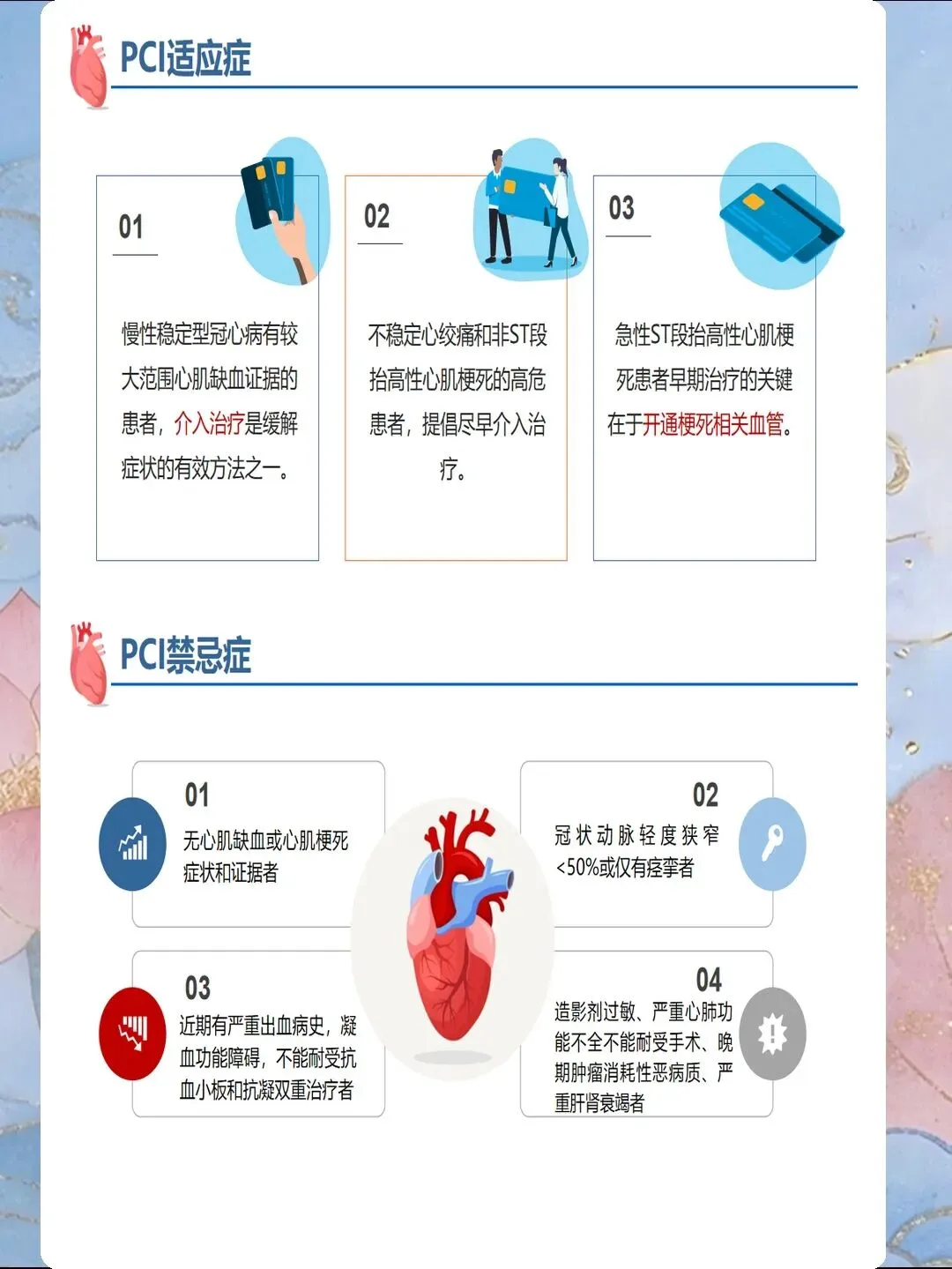 PCI适应症

01

慢性稳定型冠心病有较大范围心肌缺血证据的患者，介入治疗是缓解症状的有效方法之一。

02

不稳定心绞痛和非ST段抬高性心肌梗死的高危患者，提倡尽早介入治疗。

03

急性ST段抬高性心肌梗死患者早期治疗的关键在于开通梗死相关血管。

PCI禁忌症

01

无心肌缺血或心肌梗死症状和证据者

02

冠状动脉轻度狭窄<50%或仅有痉挛者

03

近期有严重出血病史，凝血功能障碍，不能耐受抗血小板和抗凝双重治疗者

04

造影剂过敏、严重心肺功能不全不能耐受手术、晚期肿瘤消耗性恶病质、严重肝肾衰竭者